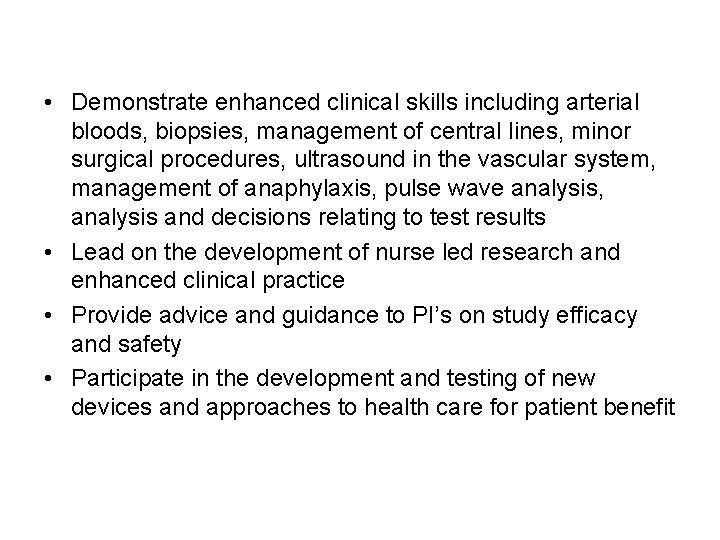 • Demonstrate enhanced clinical skills including arterial bloods, biopsies, management of central lines, minor surgical procedures, ultrasound in the vascular system, management of anaphylaxis, pulse wave analysis, analysis and decisions relating to test results
• Lead on the development of nurse led research and enhanced clinical practice
• Provide advice and guidance to PI's on study efficacy and safety
• Participate in the development and testing of new devices and approaches to health care for patient benefit